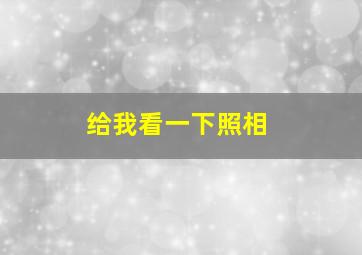 给我看一下照相